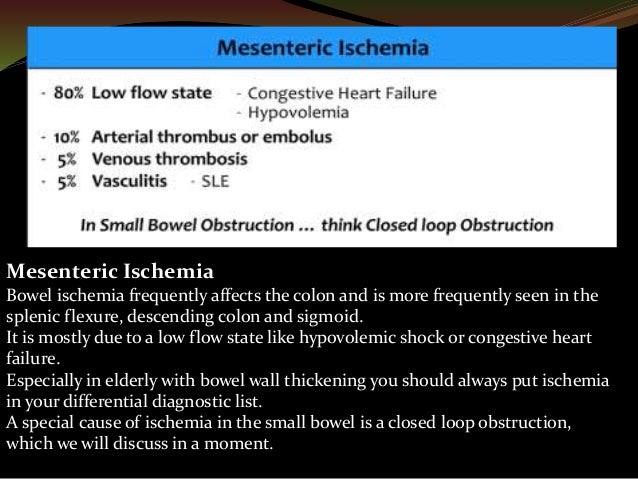 Mesenteric Ischemia

- 80% Low flow state - Congestive Heart Failure
- Hypovolemia
- 10% Arterial thrombus or embolus
- 5% Venous thrombosis
- 5% Vasculitis - SLE

In Small Bowel Obstruction ... think Closed loop Obstruction

Mesenteric Ischemia
Bowel ischemia frequently affects the colon and is more frequently seen in the splenic flexure, descending colon and sigmoid.
It is mostly due to a low flow state like hypovolemic shock or congestive heart failure.
Especially in elderly with bowel wall thickening you should always put ischemia in your differential diagnostic list.
A special cause of ischemia in the small bowel is a closed loop obstruction, which we will discuss in a moment.